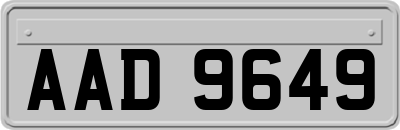 AAD 9649